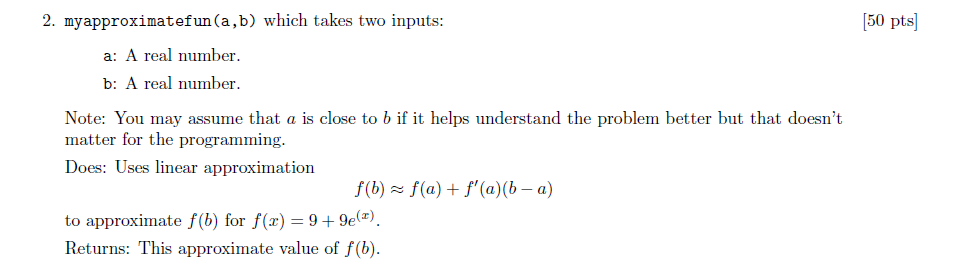 2. myapproximatefun(a,b) which takes two inputs: [50 pts]

a: A real number.

b: A real number.

Note: You may assume that $a$ is close to $b$ if it helps understand the problem better but that doesn't matter for the programming.

Does: Uses linear approximation

$f(b) \approx f(a) + f'(a)(b - a)$

to approximate $f(b)$ for $f(x) = 9 + 9e^{(x)}$.

Returns: This approximate value of $f(b)$.